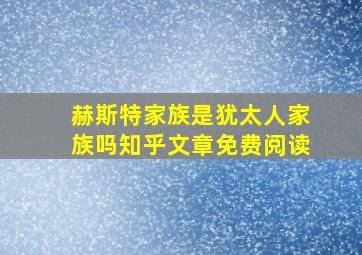 赫斯特家族是犹太人家族吗知乎文章免费阅读